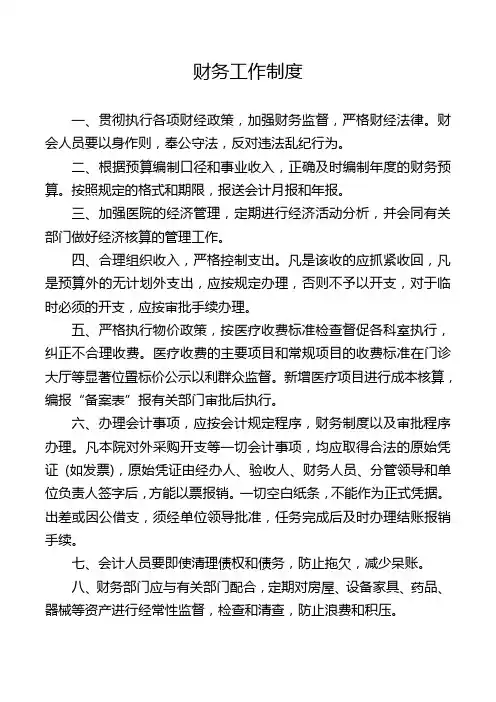 财务工作制度

一、贯彻执行各项财经政策，加强财务监督，严格财经法律。财会人员要以身作则，奉公守法，反对违法乱纪行为。

二、根据预算编制口径和事业收入，正确及时编制年度的财务预算。按照规定的格式和期限，报送会计月报和年报。

三、加强医院的经济管理，定期进行经济活动分析，并会同有关部门做好经济核算的管理工作。

四、合理组织收入，严格控制支出。凡是该收的应抓紧收回，凡是预算外的无计划外支出，应按规定办理，否则不予以开支，对于临时必须的开支，应按审批手续办理。

五、严格执行物价政策，按医疗收费标准检查督促各科室执行，纠正不合理收费。医疗收费的主要项目和常规项目的收费标准在门诊大厅等显著位置标价公示以利群众监督。新增医疗项目进行成本核算，编报“备案表”报有关部门审批后执行。

六、办理会计事项，应按会计规定程序，财务制度以及审批程序办理。凡本院对外采购开支等一切会计事项，均应取得合法的原始凭证（如发票），原始凭证由经办人、验收人、财务人员、分管领导和单位负责人签字后，方能以票报销。一切空白纸条，不能作为正式凭据。出差或因公借支，须经单位领导批准，任务完成后及时办理结账报销手续。

七、会计人员要即使清理债权和债务，防止拖欠，减少呆账。

八、财务部门应与有关部门配合，定期对房屋、设备家具、药品、器械等资产进行经常性监督，检查和清查，防止浪费和积压。